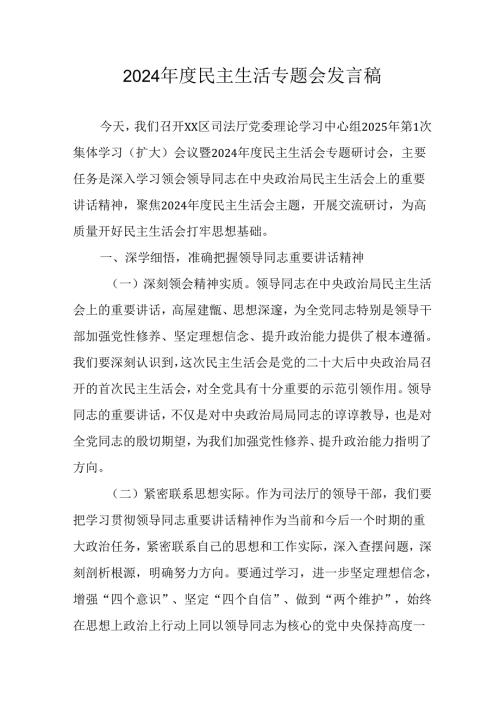 2024年度民主生活专题会发言稿

今天，我们召开XX区司法厅党委理论学习中心组2025年第1次集体学习（扩大）会议暨2024年度民主生活会专题研讨会，主要任务是深入学习领会领导同志在中央政治局民主生活会上的重要讲话精神，聚焦2024年度民主生活会主题，开展交流研讨，为高质量开好民主生活会打牢思想基础。

一、深学细悟，准确把握领导同志重要讲话精神

（一）深刻领会精神实质。领导同志在中央政治局民主生活会上的重要讲话，高屋建瓴、思想深邃，为全党同志特别是领导干部加强党性修养、坚定理想信念、提升政治能力提供了根本遵循。我们要深刻认识到，这次民主生活会是党的二十大后中央政治局召开的首次民主生活会，对全党具有十分重要的示范引领作用。领导同志的重要讲话，不仅是对中央政治局同志的谆谆教导，也是对全党同志的殷切期望，为我们加强党性修养、提升政治能力指明了方向。

（二）紧密联系思想实际。作为司法厅的领导干部，我们要把学习贯彻领导同志重要讲话精神作为当前和今后一个时期的重大政治任务，紧密联系自己的思想和工作实际，深入查摆问题，深刻剖析根源，明确努力方向。要通过学习，进一步坚定理想信念，增强“四个意识”、坚定“四个自信”、做到“两个维护”，始终在思想上政治上行动上同以领导同志为核心的党中央保持高度一